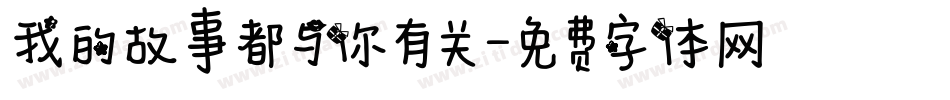 我的故事都与你有关-免费字体网